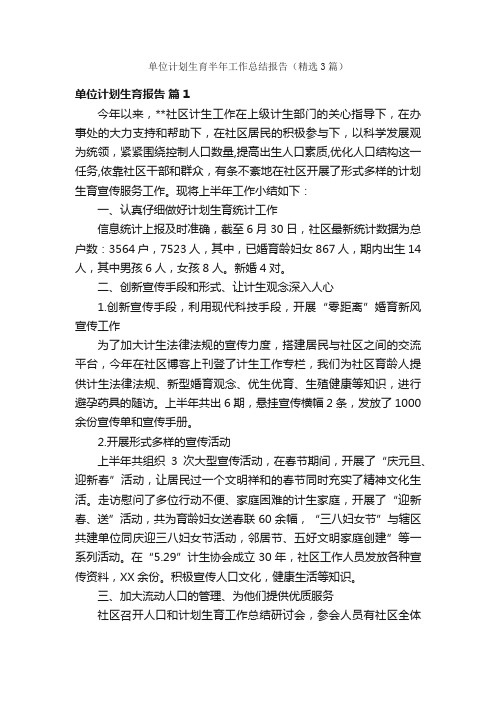 单位计划生育半年工作总结报告（精选3篇）

单位计划生育报告 篇1

今年以来，**社区计生工作在上级计生部门的关心指导下，在办事处的大力支持和帮助下，在社区居民的积极参与下，以科学发展观为统领，紧紧围绕控制人口数量,提高出生人口素质,优化人口结构这一任务,依靠社区干部和群众，有条不紊地在社区开展了形式多样的计划生育宣传服务工作。现将上半年工作小结如下：

一、认真仔细做好计划生育统计工作

信息统计上报及时准确，截至6月30日，社区最新统计数据为总户数：3564户，7523人，其中，已婚育龄妇女867人，期内出生14人，其中男孩6人，女孩8人。新婚4对。

二、创新宣传手段和形式、让计生观念深入人心

1.创新宣传手段，利用现代科技手段，开展“零距离”婚育新风宣传工作

为了加大计生法律法规的宣传力度，搭建居民与社区之间的交流平台，今年在社区博客上刊登了计生工作专栏，我们为社区育龄人提供计生法律法规、新型婚育观念、优生优育、生殖健康等知识，进行避孕药具的随访。上半年共出6期，悬挂宣传横幅2条，发放了1000余份宣传单和宣传手册。

2.开展形式多样的宣传活动

上半年共组织 3 次大型宣传活动，在春节期间，开展了“庆元旦、迎新春”活动，让居民过一个文明祥和的春节同时充实了精神文化生活。走访慰问了多位行动不便、家庭困难的计生家庭，开展了“迎新春、送”活动，共为育龄妇女送春联60余幅，“三八妇女节”与辖区共建单位同庆迎三八妇女节活动，邻居节、五好文明家庭创建”等一系列活动。在“5.29”计生协会成立30年，社区工作人员发放各种宣传资料，XX余份。积极宣传人口文化，健康生活等知识。

三、加大流动人口的管理、为他们提供优质服务

社区召开人口和计划生育工作总结研讨会，参会人员有社区全体